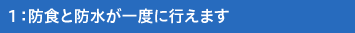 1：防食と防水が一度に行えます